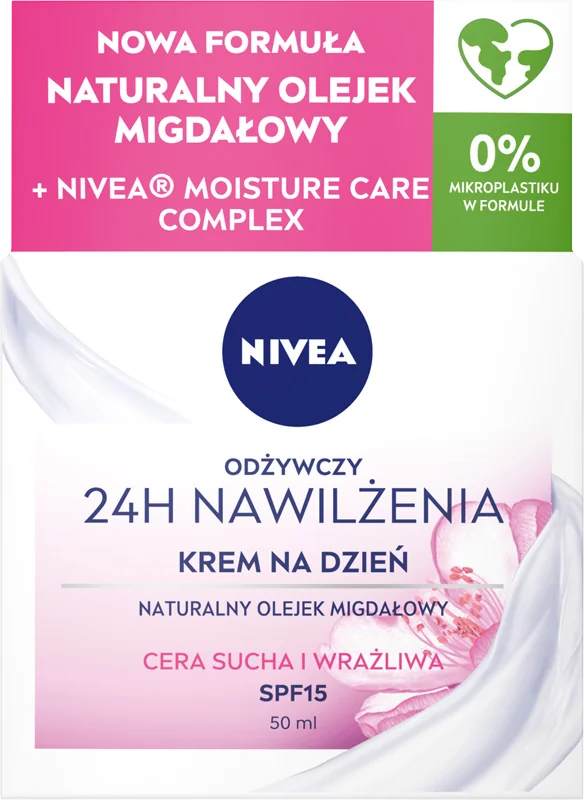 NOWA FORMUŁA
NATURALNY OLEJEK MIGDAŁOWY
+ NIVEA® MOISTURE CARE COMPLEX

0%
MIKROPLASTIKU W FORMULE

NIVEA

ODŻYWCZY
24H NAWILŻENIA
KREM NA DZIEŃ
NATURALNY OLEJEK MIGDAŁOWY
CERA SUCHA I WRAŻLIWA
SPF15
50 ml